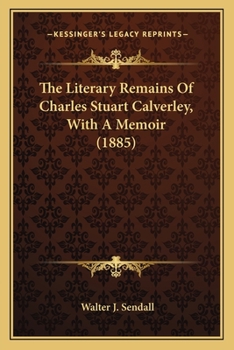 —KESSINGER'S LEGACY REPRINTS—

The Literary Remains Of Charles Stuart Calverley, With A Memoir (1885)

Walter J. Sendall